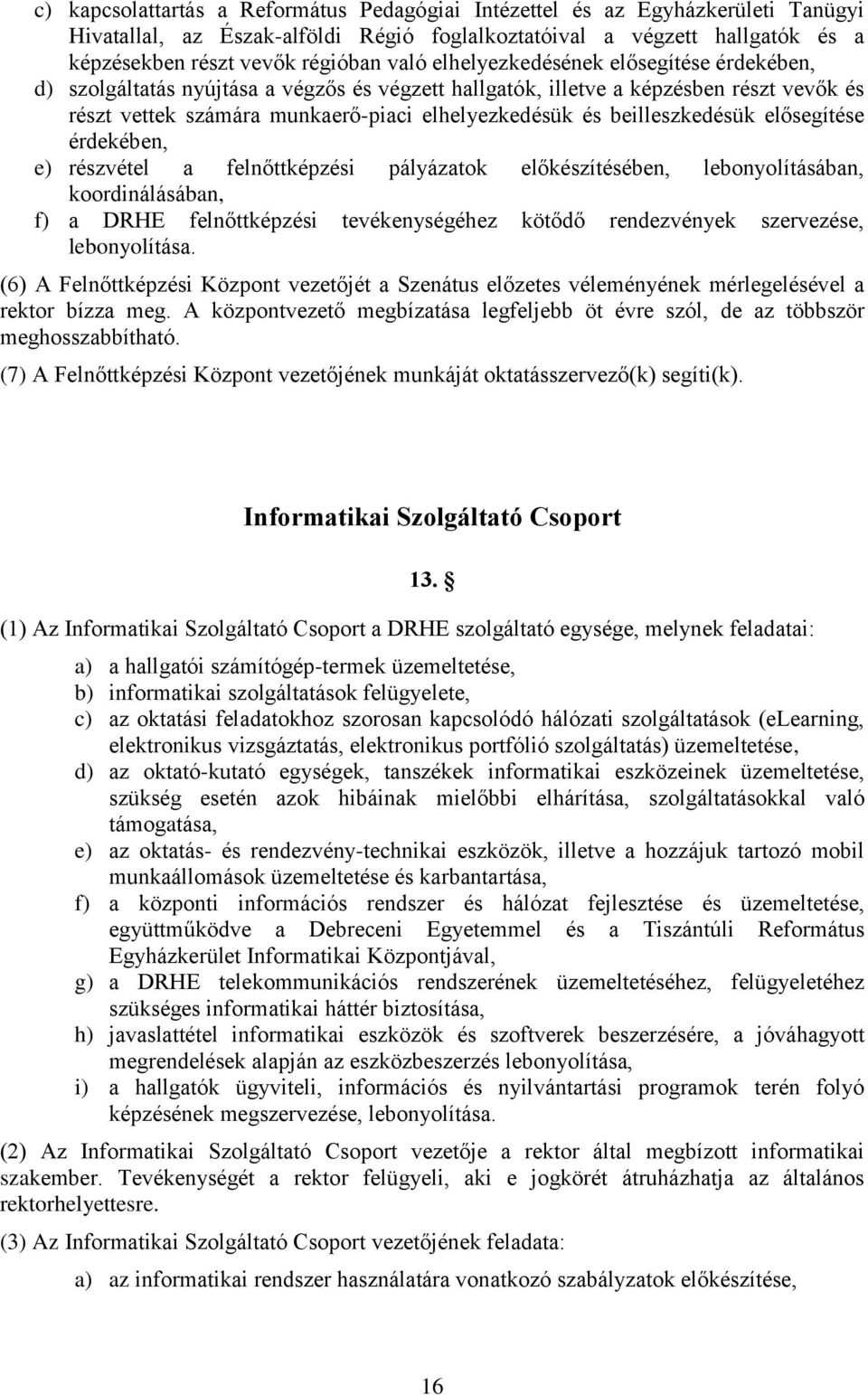 c) kapcsolattartás a Református Pedagógiai Intézettel és az Egyházkerületi Tanügyi Hivatallal, az Észak-alföldi Régió foglalkoztatóival a végzett hallgatók és a képzésekben részt vevők régióban való elhelyezkedésének elősegítése érdekében,

d) szolgáltatás nyújtása a végzős és végzett hallgatók, illetve a képzésben részt vevők és részt vettek számára munkaerő-piaci elhelyezkedésük és beilleszkedésük elősegítése érdekében,

e) részvétel a felnőttképzési pályázatok előkészítésében, lebonyolításában, koordinálásában,

f) a DRHE felnőttképzési tevékenységéhez kötődő rendezvények szervezése, lebonyolítása.

(6) A Felnőttképzési Központ vezetőjét a Szenátus előzetes véleményének mérlegelésével a rektor bízza meg. A központvezető megbízatása legfeljebb öt évre szól, de az többször meghosszabbítható.

(7) A Felnőttképzési Központ vezetőjének munkáját oktatásszervező(k) segíti(k).

Informatikai Szolgáltató Csoport

13. §

(1) Az Informatikai Szolgáltató Csoport a DRHE szolgáltató egysége, melynek feladatai:

a) a hallgatói számítógép-termek üzemeltetése,

b) informatikai szolgáltatások felügyelete,

c) az oktatási feladatokhoz szorosan kapcsolódó hálózati szolgáltatások (eLearning, elektronikus vizsgáztatás, elektronikus portfólió szolgáltatás) üzemeltetése,

d) az oktató-kutató egységek, tanszékek informatikai eszközeinek üzemeltetése, szükség esetén azok hibáinak mielőbbi elhárítása, szolgáltatásokkal való támogatása,

e) az oktatás- és rendezvény-technikai eszközök, illetve a hozzájuk tartozó mobil munkaállomások üzemeltetése és karbantartása,

f) a központi információs rendszer és hálózat fejlesztése és üzemeltetése, együttműködve a Debreceni Egyetemmel és a Tiszántúli Református Egyházkerület Informatikai Központjával,

g) a DRHE telekommunikációs rendszerének üzemeltetéséhez, felügyeletéhez szükséges informatikai háttér biztosítása,

h) javaslattétel informatikai eszközök és szoftverek beszerzésére, a jóváhagyott megrendelések alapján az eszközbeszerzés lebonyolítása,

i) a hallgatók ügyviteli, információs és nyilvántartási programok terén folyó képzésének megszervezése, lebonyolítása.

(2) Az Informatikai Szolgáltató Csoport vezetője a rektor által megbízott informatikai szakember. Tevékenységét a rektor felügyeli, aki e jogkörét átruházhatja az általános rektorhelyettesre.

(3) Az Informatikai Szolgáltató Csoport vezetőjének feladata:

a) az informatikai rendszer használatára vonatkozó szabályzatok előkészítése,

16